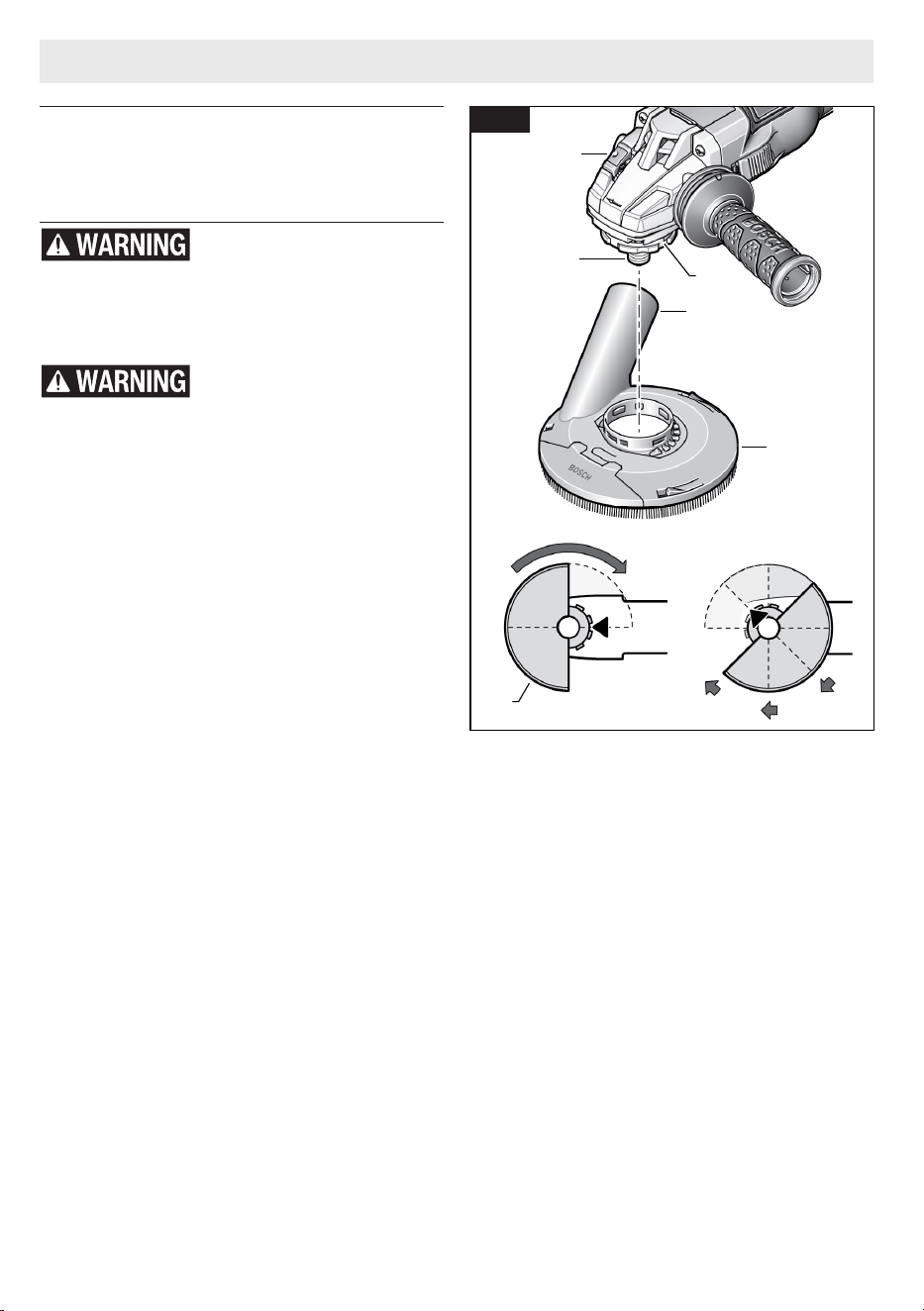 WARNING

WARNING

BOSCH

BOSCH